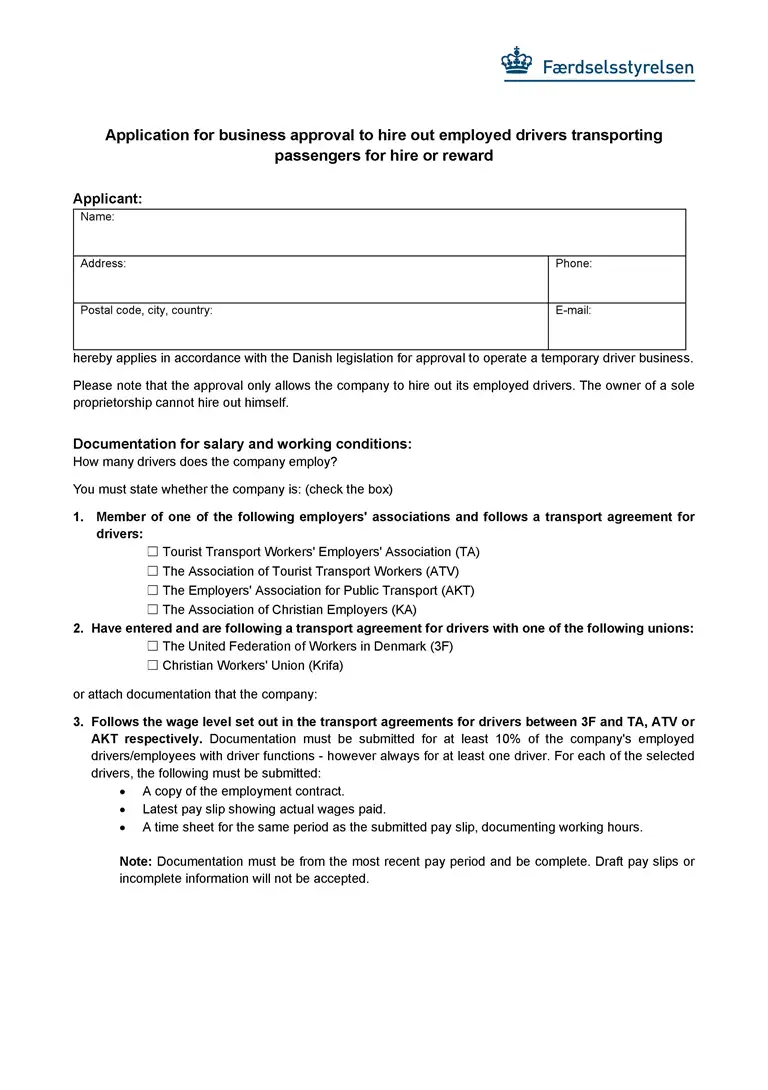 Færdselsstyrelsen

Application for business approval to hire out employed drivers transporting passengers for hire or reward

Applicant:

| Name: | |
|---|---|
| Address: | Phone: |
| Postal code, city, country: | E-mail: |

hereby applies in accordance with the Danish legislation for approval to operate a temporary driver business.

Please note that the approval only allows the company to hire out its employed drivers. The owner of a sole proprietorship cannot hire out himself.

Documentation for salary and working conditions:
How many drivers does the company employ?

You must state whether the company is: (check the box)

1. Member of one of the following employers' associations and follows a transport agreement for drivers:
☐ Tourist Transport Workers' Employers' Association (TA)
☐ The Association of Tourist Transport Workers (ATV)
☐ The Employers' Association for Public Transport (AKT)
☐ The Association of Christian Employers (KA)
2. Have entered and are following a transport agreement for drivers with one of the following unions:
☐ The United Federation of Workers in Denmark (3F)
☐ Christian Workers' Union (Krifa)

or attach documentation that the company:

3. Follows the wage level set out in the transport agreements for drivers between 3F and TA, ATV or AKT respectively. Documentation must be submitted for at least 10% of the company's employed drivers/employees with driver functions - however always for at least one driver. For each of the selected drivers, the following must be submitted:
• A copy of the employment contract.
• Latest pay slip showing actual wages paid.
• A time sheet for the same period as the submitted pay slip, documenting working hours.

Note: Documentation must be from the most recent pay period and be complete. Draft pay slips or incomplete information will not be accepted.